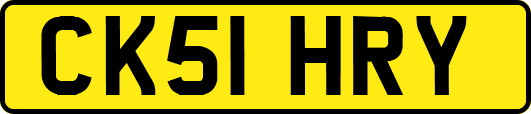 CK51 HRY